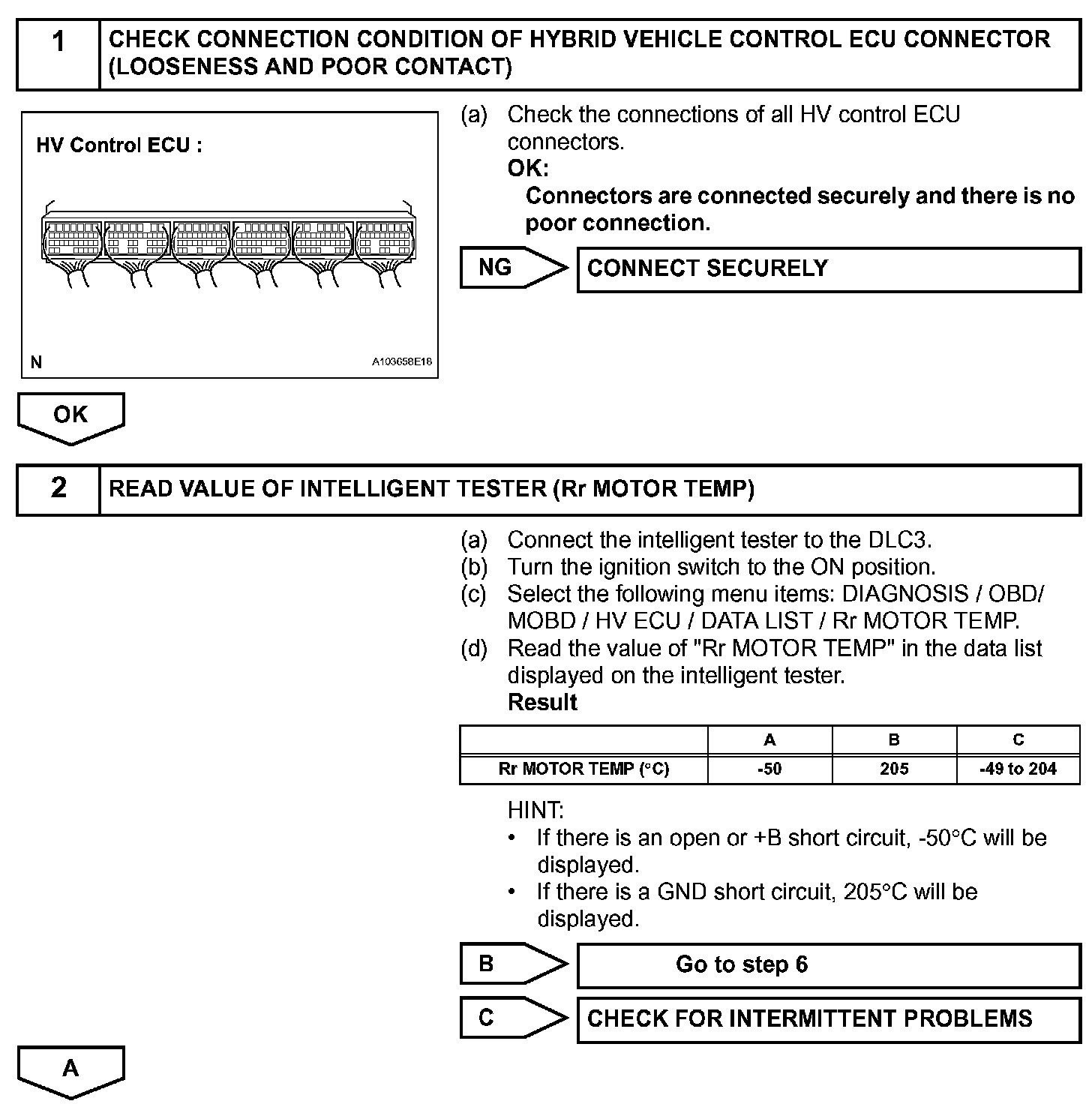 1 CHECK CONNECTION CONDITION OF HYBRID VEHICLE CONTROL ECU CONNECTOR (LOOSENESS AND POOR CONTACT)

HV Control ECU :

N A103658E18

(a) Check the connections of all HV control ECU connectors.
OK:
Connectors are connected securely and there is no poor connection.

NG CONNECT SECURELY

OK

2 READ VALUE OF INTELLIGENT TESTER (Rr MOTOR TEMP)

(a) Connect the intelligent tester to the DLC3.
(b) Turn the ignition switch to the ON position.
(c) Select the following menu items: DIAGNOSIS / OBD/ MOBD / HV ECU / DATA LIST / Rr MOTOR TEMP.
(d) Read the value of "Rr MOTOR TEMP" in the data list displayed on the intelligent tester.
Result

| | A | B | C |
|---|---|---|---|
| Rr MOTOR TEMP (°C) | -50 | 205 | -49 to 204 |

HINT:
• If there is an open or +B short circuit, -50°C will be displayed.
• If there is a GND short circuit, 205°C will be displayed.

B Go to step 6

C CHECK FOR INTERMITTENT PROBLEMS

A